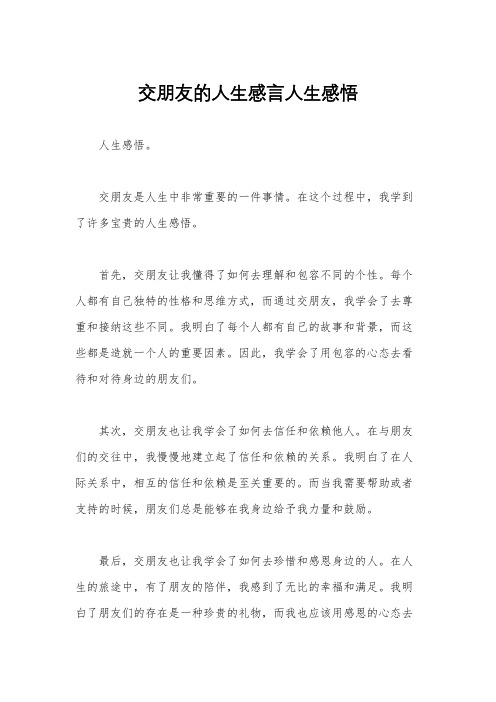 交朋友的人生感言人生感悟

人生感悟。

交朋友是人生中非常重要的一件事情。在这个过程中，我学到了许多宝贵的人生感悟。

首先，交朋友让我懂得了如何去理解和包容不同的个性。每个人都有自己独特的性格和思维方式，而通过交朋友，我学会了去尊重和接纳这些不同。我明白了每个人都有自己的故事和背景，而这些都是造就一个人的重要因素。因此，我学会了用包容的心态去看待和对待身边的朋友们。

其次，交朋友也让我学会了如何去信任和依赖他人。在与朋友们的交往中，我慢慢地建立起了信任和依赖的关系。我明白了在人际关系中，相互的信任和依赖是至关重要的。而当我需要帮助或者支持的时候，朋友们总是能够在我身边给予我力量和鼓励。

最后，交朋友也让我学会了如何去珍惜和感恩身边的人。在人生的旅途中，有了朋友的陪伴，我感到了无比的幸福和满足。我明白了朋友们的存在是一种珍贵的礼物，而我也应该用感恩的心态去